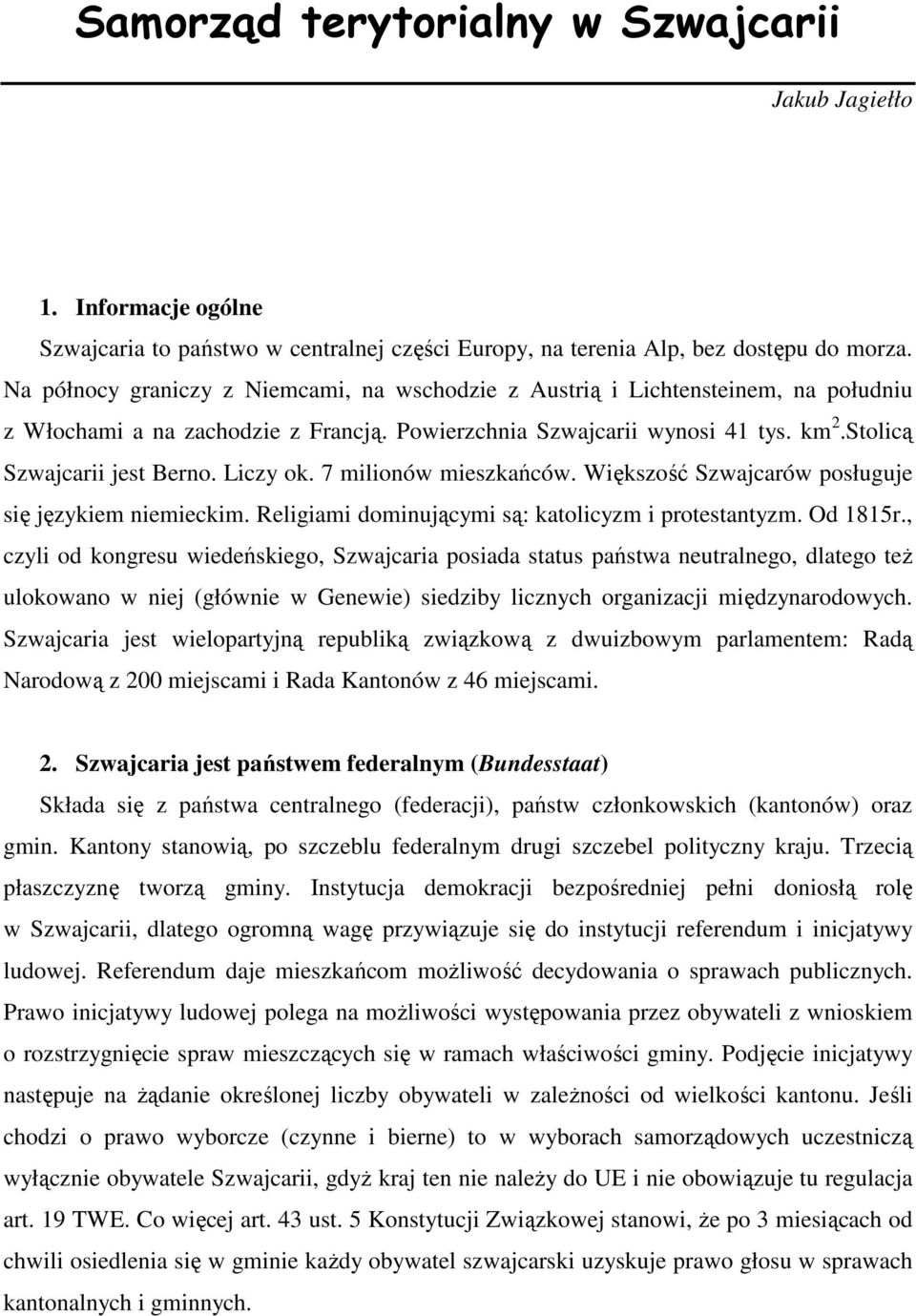 Samorząd terytorialny w Szwajcarii

Jakub Jagiełło

1. Informacje ogólne

Szwajcaria to państwo w centralnej części Europy, na terenia Alp, bez dostępu do morza. Na północy graniczy z Niemcami, na wschodzie z Austrią i Lichtensteinem, na południu z Włochami a na zachodzie z Francją. Powierzchnia Szwajcarii wynosi 41 tys. km$^2$.Stolicą Szwajcarii jest Berno. Liczy ok. 7 milionów mieszkańców. Większość Szwajcarów posługuje się językiem niemieckim. Religiami dominującymi są: katolicyzm i protestantyzm. Od 1815r., czyli od kongresu wiedeńskiego, Szwajcaria posiada status państwa neutralnego, dlatego też ulokowano w niej (głównie w Genewie) siedziby licznych organizacji międzynarodowych. Szwajcaria jest wielopartyjną republiką związkową z dwuizbowym parlamentem: Radą Narodową z 200 miejscami i Rada Kantonów z 46 miejscami.

2. Szwajcaria jest państwem federalnym (Bundesstaat)

Składa się z państwa centralnego (federacji), państw członkowskich (kantonów) oraz gmin. Kantony stanowią, po szczeblu federalnym drugi szczebel polityczny kraju. Trzecią płaszczyznę tworzą gminy. Instytucja demokracji bezpośredniej pełni doniosłą rolę w Szwajcarii, dlatego ogromną wagę przywiązuje się do instytucji referendum i inicjatywy ludowej. Referendum daje mieszkańcom możliwość decydowania o sprawach publicznych. Prawo inicjatywy ludowej polega na możliwości występowania przez obywateli z wnioskiem o rozstrzygnięcie spraw mieszczących się w ramach właściwości gminy. Podjęcie inicjatywy następuje na żądanie określonej liczby obywateli w zależności od wielkości kantonu. Jeśli chodzi o prawo wyborcze (czynne i bierne) to w wyborach samorządowych uczestniczą wyłącznie obywatele Szwajcarii, gdyż kraj ten nie należy do UE i nie obowiązuje tu regulacja art. 19 TWE. Co więcej art. 43 ust. 5 Konstytucji Związkowej stanowi, że po 3 miesiącach od chwili osiedlenia się w gminie każdy obywatel szwajcarski uzyskuje prawo głosu w sprawach kantonalnych i gminnych.